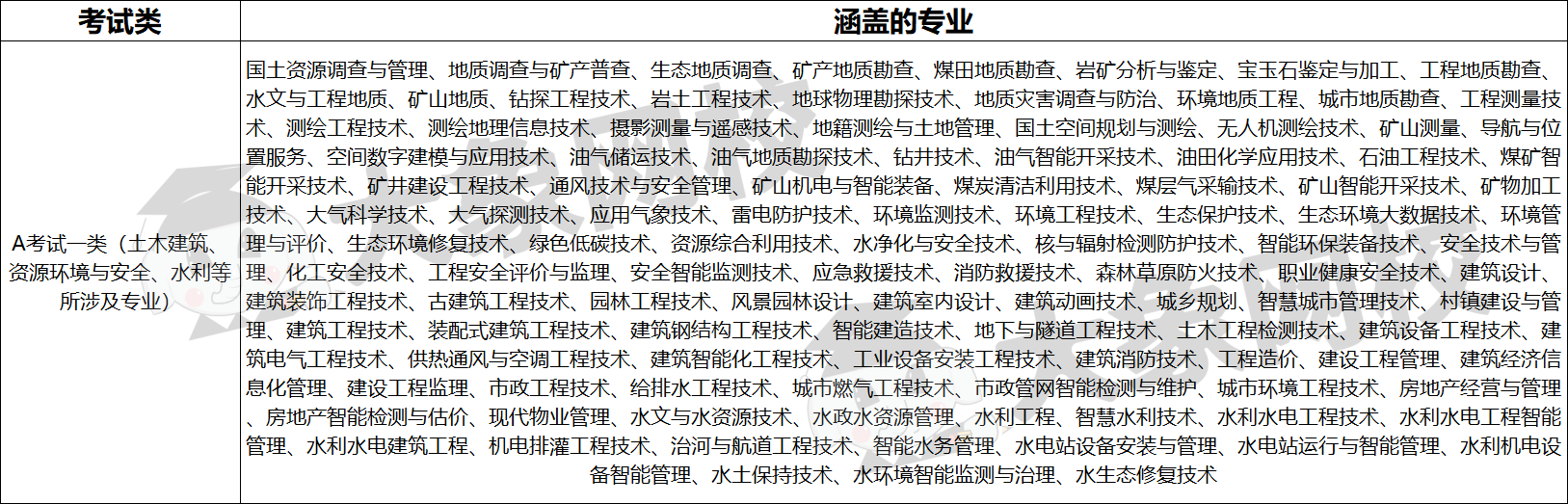 | 考试类 | 涵盖的专业 |
|---|---|
| A考试一类（土木建筑、资源环境与安全、水利等所涉及专业） | 国土资源调查与管理、地质调查与矿产普查、生态地质调查、矿产地质勘查、煤田地质勘查、岩矿分析与鉴定、宝玉石鉴定与加工、工程地质勘查、水文与工程地质、矿山地质、钻探工程技术、岩土工程技术、地球物理勘探技术、地质灾害调查与防治、环境地质工程、城市地质勘查、工程测量技术、测绘工程技术、测绘地理信息技术、摄影测量与遥感技术、地籍测绘与土地管理、国土空间规划与测绘、无人机测绘技术、矿山测量、导航与位置服务、空间数字建模与应用技术、油气储运技术、油气地质勘探技术、钻井技术、油气智能开采技术、油田化学应用技术、石油工程技术、煤矿智能开采技术、矿井建设工程技术、通风技术与安全管理、矿山机电与智能装备、煤炭清洁利用技术、煤层气采输技术、矿山智能开采技术、矿物加工技术、大气科学技术、大气探测技术、应用气象技术、雷电防护技术、环境监测技术、环境工程技术、生态保护技术、生态环境大数据技术、环境管理与评价、生态环境修复技术、绿色低碳技术、资源综合利用技术、水净化与安全技术、核与辐射检测防护技术、智能环保装备技术、安全技术与管理、化工安全技术、工程安全评价与监理、安全智能监测技术、应急救援技术、消防救援技术、森林草原防火技术、职业健康安全技术、建筑设计、建筑装饰工程技术、古建筑工程技术、园林工程技术、风景园林设计、建筑室内设计、建筑动画技术、城乡规划、智慧城市管理技术、村镇建设与管理、建筑工程技术、装配式建筑工程技术、建筑钢结构工程技术、智能建造技术、地下与隧道工程技术、土木工程检测技术、建筑设备工程技术、建筑电气工程技术、供热通风与空调工程技术、建筑智能化工程技术、工业设备安装工程技术、建筑消防技术、工程造价、建设工程管理、建筑经济信息化管理、建设工程监理、市政工程技术、给排水工程技术、城市燃气工程技术、市政管网智能检测与维护、城市环境工程技术、房地产经营与管理、房地产智能检测与估价、现代物业管理、水文与水资源技术、水政水资源管理、水利工程、智慧水利技术、水利水电工程技术、水利水电工程智能管理、水利水电建筑工程、机电排灌工程技术、治河与航道工程技术、智能水务管理、水电站设备安装与管理、水电站运行与智能管理、水利机电设备智能管理、水土保持技术、水环境智能监测与治理、水生态修复技术 |